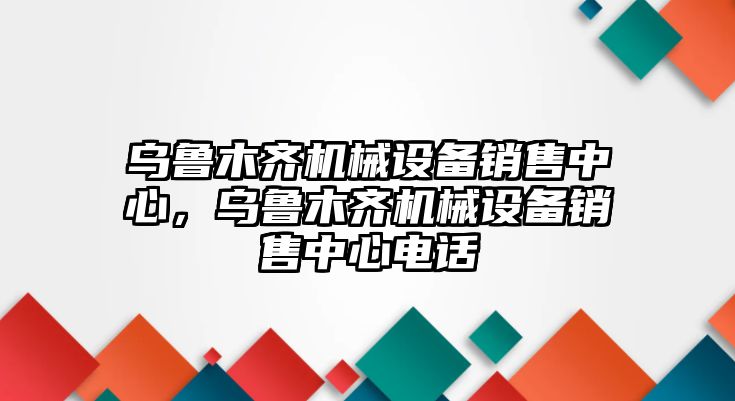 乌鲁木齐机械设备销售中心，乌鲁木齐机械设备销售中心电话